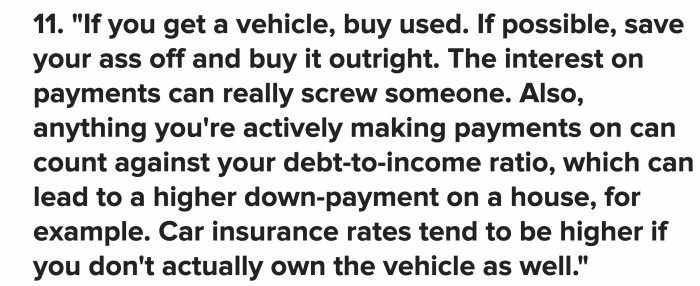 11. "If you get a vehicle, buy used. If possible, save your ass off and buy it outright. The interest on payments can really screw someone. Also, anything you're actively making payments on can count against your debt-to-income ratio, which can lead to a higher down-payment on a house, for example. Car insurance rates tend to be higher if you don't actually own the vehicle as well."